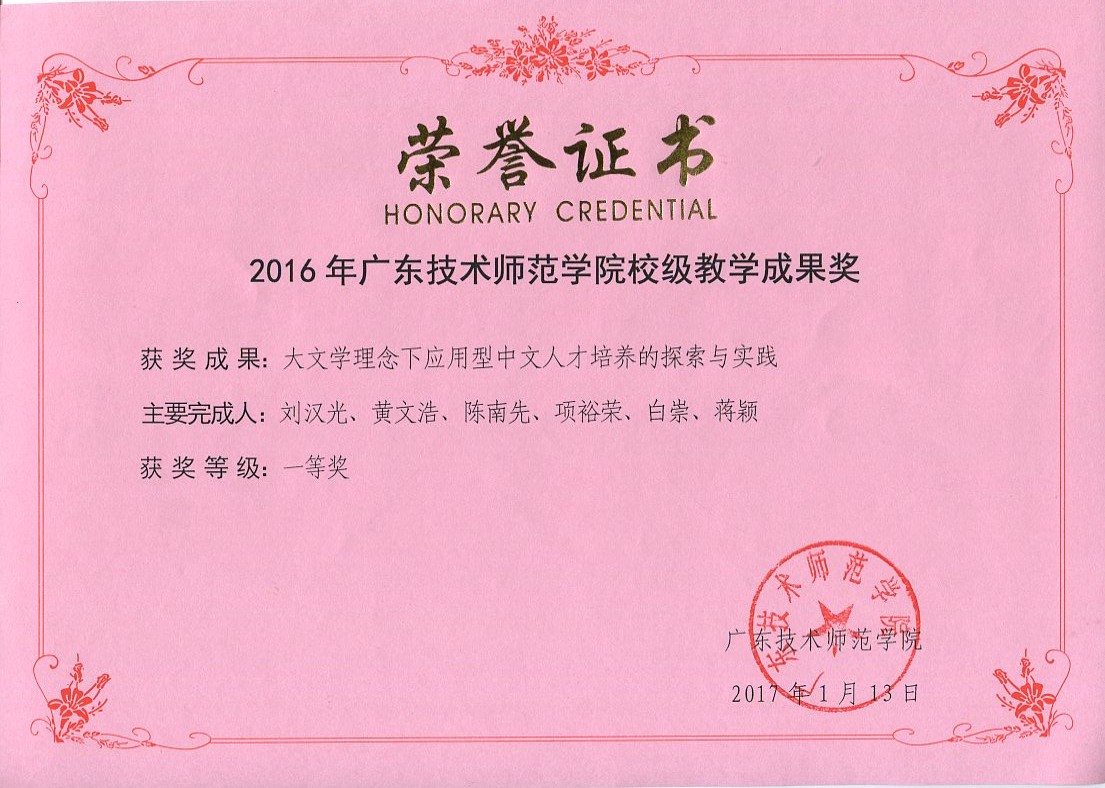 荣誉证书
HONORARY CREDENTIAL

2016年广东技术师范学院校级教学成果奖

获奖成果：大文学理念下应用型中文人才培养的探索与实践

主要完成人：刘汉光、黄文浩、陈南先、项裕荣、白崇、蒋颖

获奖等级：一等奖

广东技术师范学院

2017年1月13日

广东技术师范学院